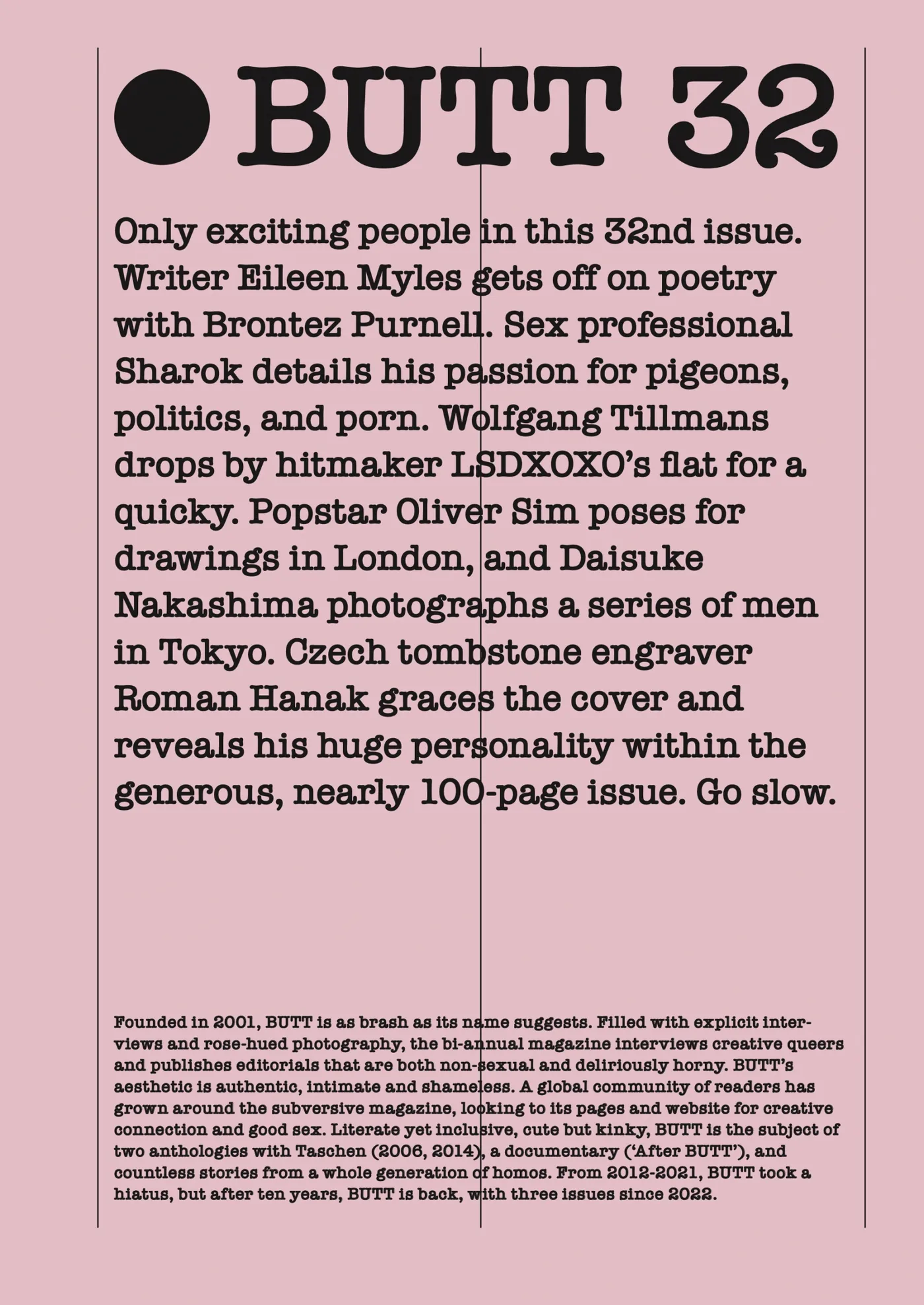 BUTT 32

Only exciting people in this 32nd issue. Writer Eileen Myles gets off on poetry with Brontez Purnell. Sex professional Sharok details his passion for pigeons, politics, and porn. Wolfgang Tillmans drops by hitmaker LSDXOXO's flat for a quicky. Popstar Oliver Sim poses for drawings in London, and Daisuke Nakashima photographs a series of men in Tokyo. Czech tombstone engraver Roman Hanak graces the cover and reveals his huge personality within the generous, nearly 100-page issue. Go slow.

Founded in 2001, BUTT is as brash as its name suggests. Filled with explicit interviews and rose-hued photography, the bi-annual magazine interviews creative queers and publishes editorials that are both non-sexual and deliriously horny. BUTT's aesthetic is authentic, intimate and shameless. A global community of readers has grown around the subversive magazine, looking to its pages and website for creative connection and good sex. Literate yet inclusive, cute but kinky, BUTT is the subject of two anthologies with Taschen (2006, 2014), a documentary ('After BUTT'), and countless stories from a whole generation of homos. From 2012-2021, BUTT took a hiatus, but after ten years, BUTT is back, with three issues since 2022.